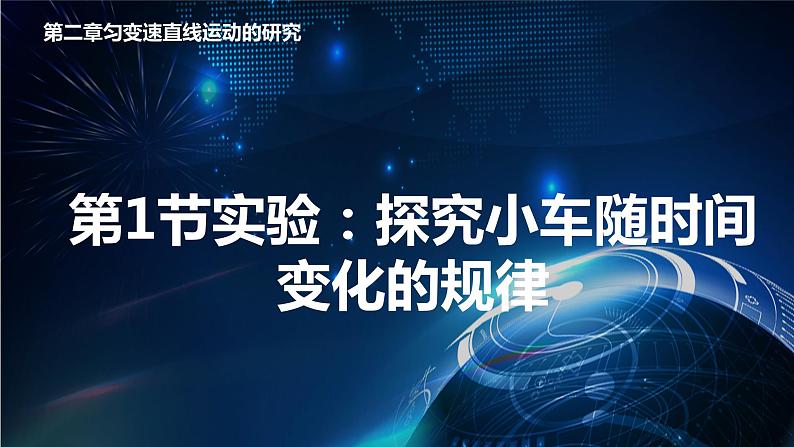 第二章匀变速直线运动的研究

第1节实验：探究小车随时间变化的规律